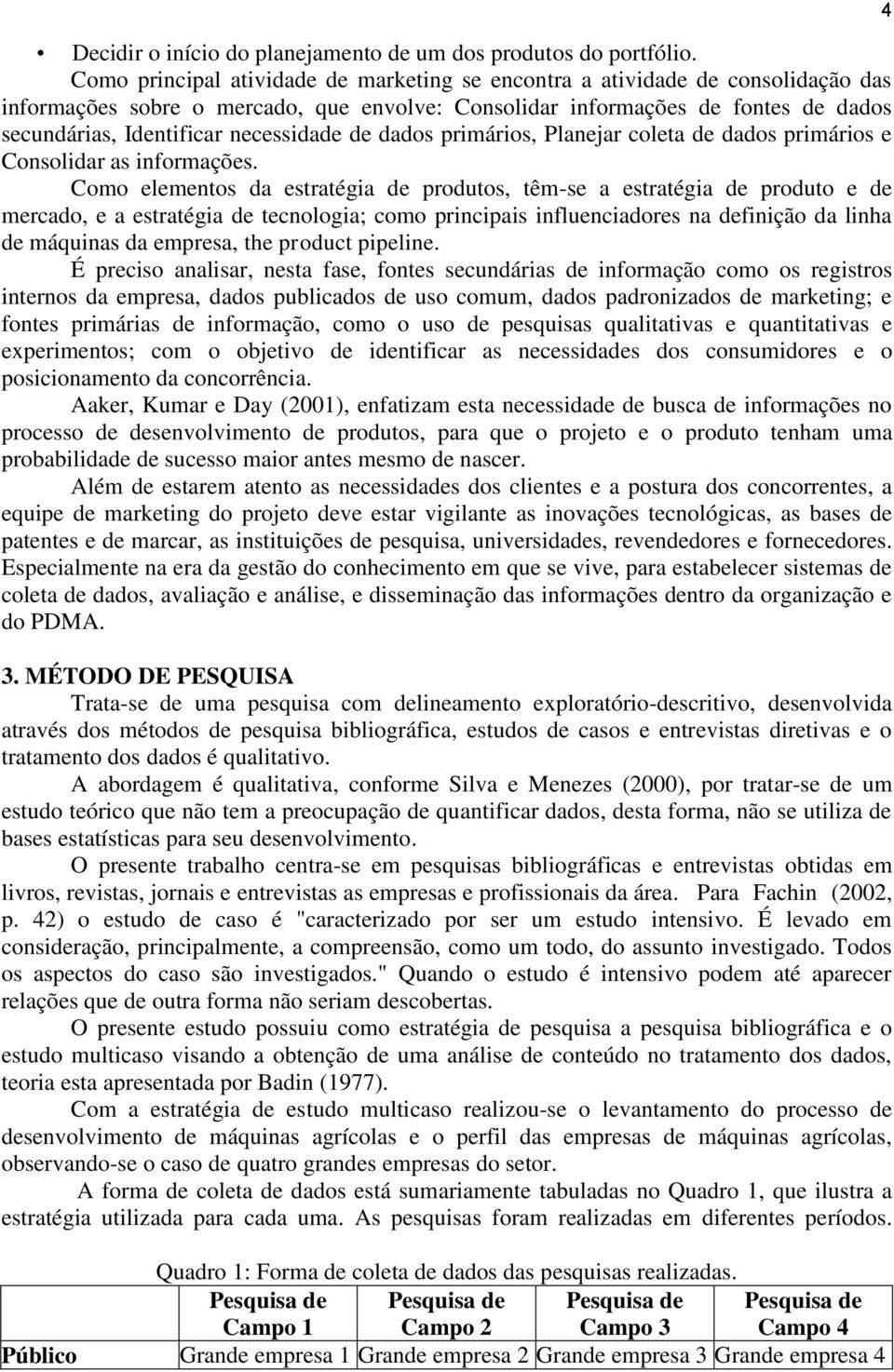 4

• Decidir o início do planejamento de um dos produtos do portfólio.

Como principal atividade de marketing se encontra a atividade de consolidação das informações sobre o mercado, que envolve: Consolidar informações de fontes de dados secundárias, Identificar necessidade de dados primários, Planejar coleta de dados primários e Consolidar as informações.

Como elementos da estratégia de produtos, têm-se a estratégia de produto e de mercado, e a estratégia de tecnologia; como principais influenciadores na definição da linha de máquinas da empresa, the product pipeline.

É preciso analisar, nesta fase, fontes secundárias de informação como os registros internos da empresa, dados publicados de uso comum, dados padronizados de marketing; e fontes primárias de informação, como o uso de pesquisas qualitativas e quantitativas e experimentos; com o objetivo de identificar as necessidades dos consumidores e o posicionamento da concorrência.

Aaker, Kumar e Day (2001), enfatizam esta necessidade de busca de informações no processo de desenvolvimento de produtos, para que o projeto e o produto tenham uma probabilidade de sucesso maior antes mesmo de nascer.

Além de estarem atento as necessidades dos clientes e a postura dos concorrentes, a equipe de marketing do projeto deve estar vigilante as inovações tecnológicas, as bases de patentes e de marcar, as instituições de pesquisa, universidades, revendedores e fornecedores. Especialmente na era da gestão do conhecimento em que se vive, para estabelecer sistemas de coleta de dados, avaliação e análise, e disseminação das informações dentro da organização e do PDMA.

3. MÉTODO DE PESQUISA

Trata-se de uma pesquisa com delineamento exploratório-descritivo, desenvolvida através dos métodos de pesquisa bibliográfica, estudos de casos e entrevistas diretivas e o tratamento dos dados é qualitativo.

A abordagem é qualitativa, conforme Silva e Menezes (2000), por tratar-se de um estudo teórico que não tem a preocupação de quantificar dados, desta forma, não se utiliza de bases estatísticas para seu desenvolvimento.

O presente trabalho centra-se em pesquisas bibliográficas e entrevistas obtidas em livros, revistas, jornais e entrevistas as empresas e profissionais da área. Para Fachin (2002, p. 42) o estudo de caso é "caracterizado por ser um estudo intensivo. É levado em consideração, principalmente, a compreensão, como um todo, do assunto investigado. Todos os aspectos do caso são investigados." Quando o estudo é intensivo podem até aparecer relações que de outra forma não seriam descobertas.

O presente estudo possuiu como estratégia de pesquisa a pesquisa bibliográfica e o estudo multicaso visando a obtenção de uma análise de conteúdo no tratamento dos dados, teoria esta apresentada por Badin (1977).

Com a estratégia de estudo multicaso realizou-se o levantamento do processo de desenvolvimento de máquinas agrícolas e o perfil das empresas de máquinas agrícolas, observando-se o caso de quatro grandes empresas do setor.

A forma de coleta de dados está sumariamente tabuladas no Quadro 1, que ilustra a estratégia utilizada para cada uma. As pesquisas foram realizadas em diferentes períodos.

Quadro 1: Forma de coleta de dados das pesquisas realizadas.

| | Pesquisa de Campo 1 | Pesquisa de Campo 2 | Pesquisa de Campo 3 | Pesquisa de Campo 4 |
|---|---|---|---|---|
| Público | Grande empresa 1 | Grande empresa 2 | Grande empresa 3 | Grande empresa 4 |